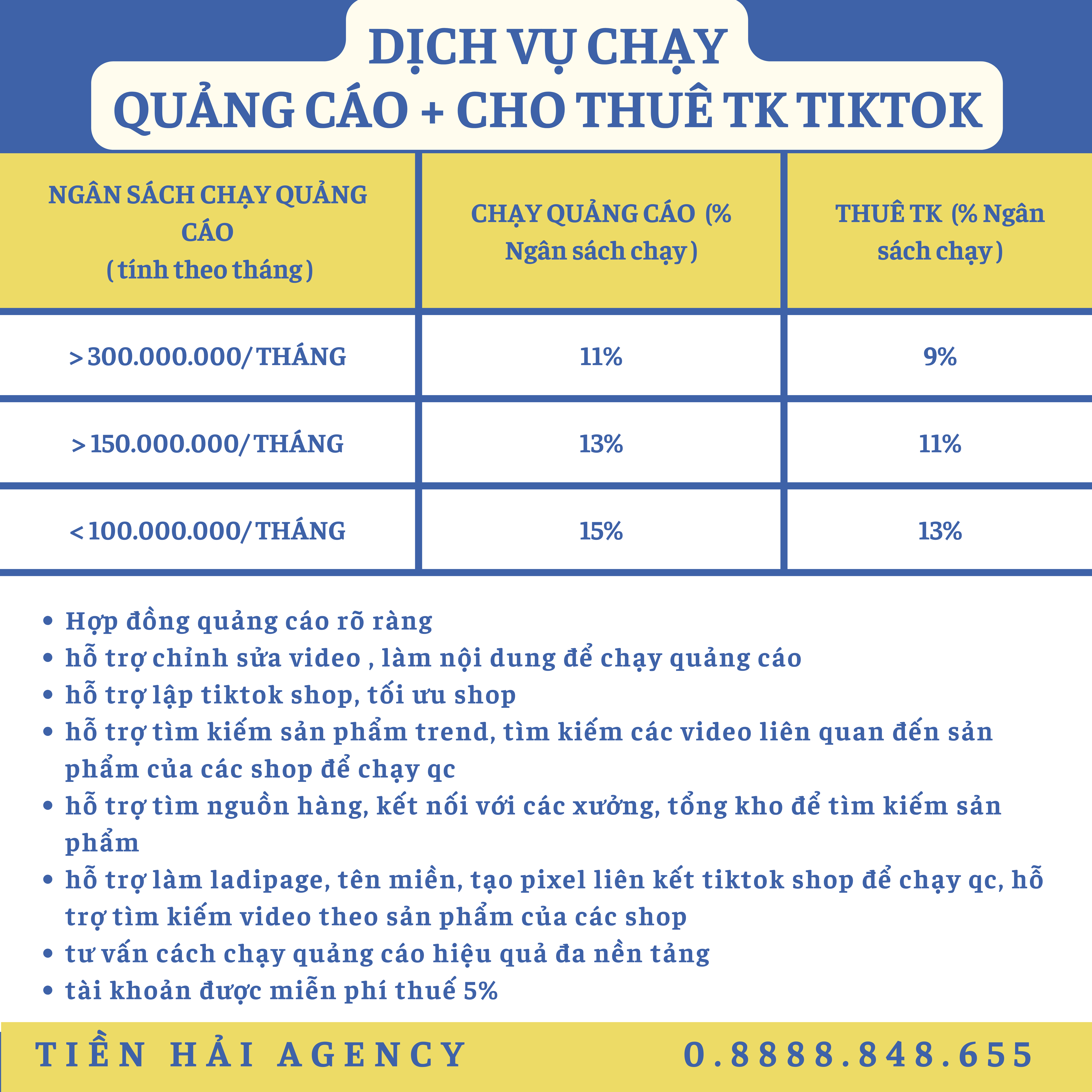 DỊCH VỤ CHẠY
QUẢNG CÁO + CHO THUÊ TK TIKTOK

| NGÂN SÁCH CHẠY QUẢNG CÁO ( tính theo tháng ) | CHẠY QUẢNG CÁO (% Ngân sách chạy ) | THUÊ TK (% Ngân sách chạy ) |
|---|---|---|
| > 300.000.000/ THÁNG | 11% | 9% |
| > 150.000.000/ THÁNG | 13% | 11% |
| < 100.000.000/ THÁNG | 15% | 13% |

- Hợp đồng quảng cáo rõ ràng
- hỗ trợ chỉnh sửa video , làm nội dung để chạy quảng cáo
- hỗ trợ lập tiktok shop, tối ưu shop
- hỗ trợ tìm kiếm sản phẩm trend, tìm kiếm các video liên quan đến sản phẩm của các shop để chạy qc
- hỗ trợ tìm nguồn hàng, kết nối với các xưởng, tổng kho để tìm kiếm sản phẩm
- hỗ trợ làm ladipage, tên miền, tạo pixel liên kết tiktok shop để chạy qc, hỗ trợ tìm kiếm video theo sản phẩm của các shop
- tư vấn cách chạy quảng cáo hiệu quả đa nền tảng
- tài khoản được miễn phí thuế 5%

TIỀN HẢI AGENCY
0.8888.848.655